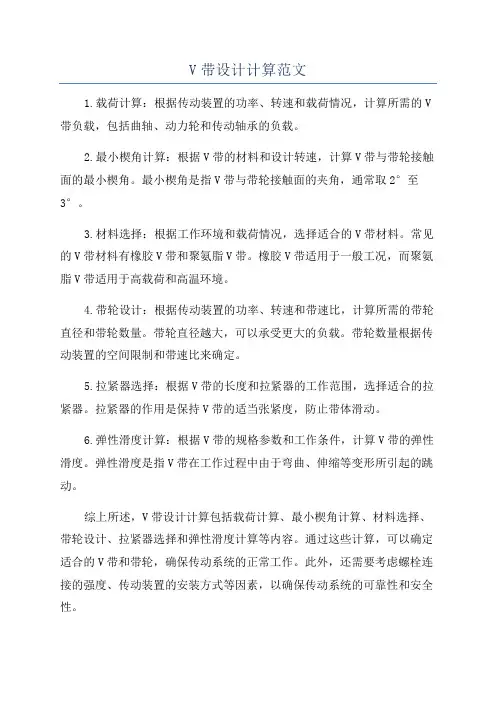 V带设计计算范文

1.载荷计算：根据传动装置的功率、转速和载荷情况，计算所需的V带负载，包括曲轴、动力轮和传动轴承的负载。

2.最小楔角计算：根据V带的材料和设计转速，计算V带与带轮接触面的最小楔角。最小楔角是指V带与带轮接触面的夹角，通常取2°至3°。

3.材料选择：根据工作环境和载荷情况，选择适合的V带材料。常见的V带材料有橡胶V带和聚氨脂V带。橡胶V带适用于一般工况，而聚氨脂V带适用于高载荷和高温环境。

4.带轮设计：根据传动装置的功率、转速和带速比，计算所需的带轮直径和带轮数量。带轮直径越大，可以承受更大的负载。带轮数量根据传动装置的空间限制和带速比来确定。

5.拉紧器选择：根据V带的长度和拉紧器的工作范围，选择适合的拉紧器。拉紧器的作用是保持V带的适当张紧度，防止带体滑动。

6.弹性滑度计算：根据V带的规格参数和工作条件，计算V带的弹性滑度。弹性滑度是指V带在工作过程中由于弯曲、伸缩等变形所引起的跳动。

综上所述，V带设计计算包括载荷计算、最小楔角计算、材料选择、带轮设计、拉紧器选择和弹性滑度计算等内容。通过这些计算，可以确定适合的V带和带轮，确保传动系统的正常工作。此外，还需要考虑螺栓连接的强度、传动装置的安装方式等因素，以确保传动系统的可靠性和安全性。